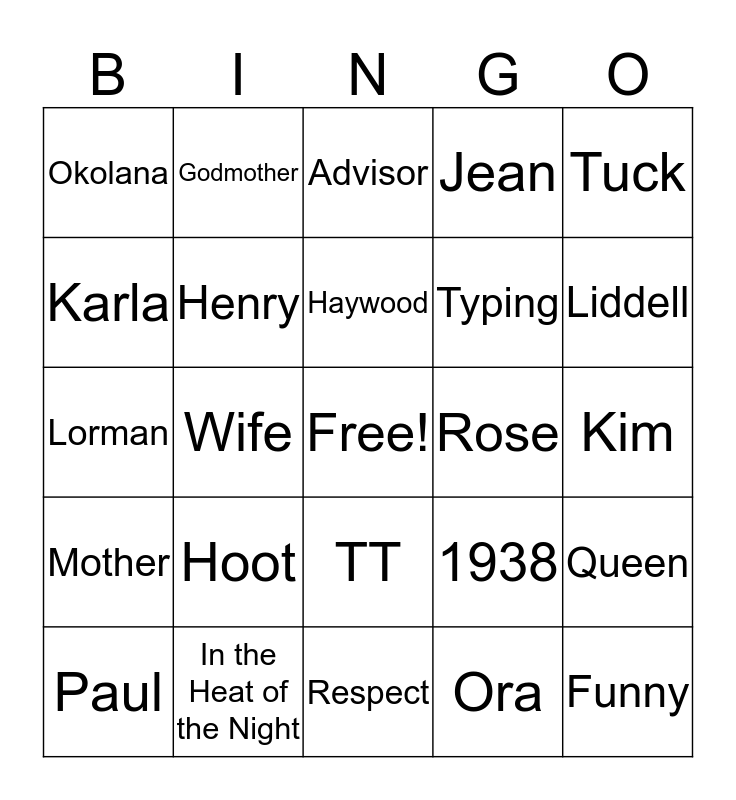 | B | I | N | G | O |
|---|---|---|---|---|
| Okolana | Godmother | Advisor | Jean | Tuck |
| Karla | Henry | Haywood | Typing | Liddell |
| Lorman | Wife | Free! | Rose | Kim |
| Mother | Hoot | TT | 1938 | Queen |
| Paul | In the Heat of the Night | Respect | Ora | Funny |